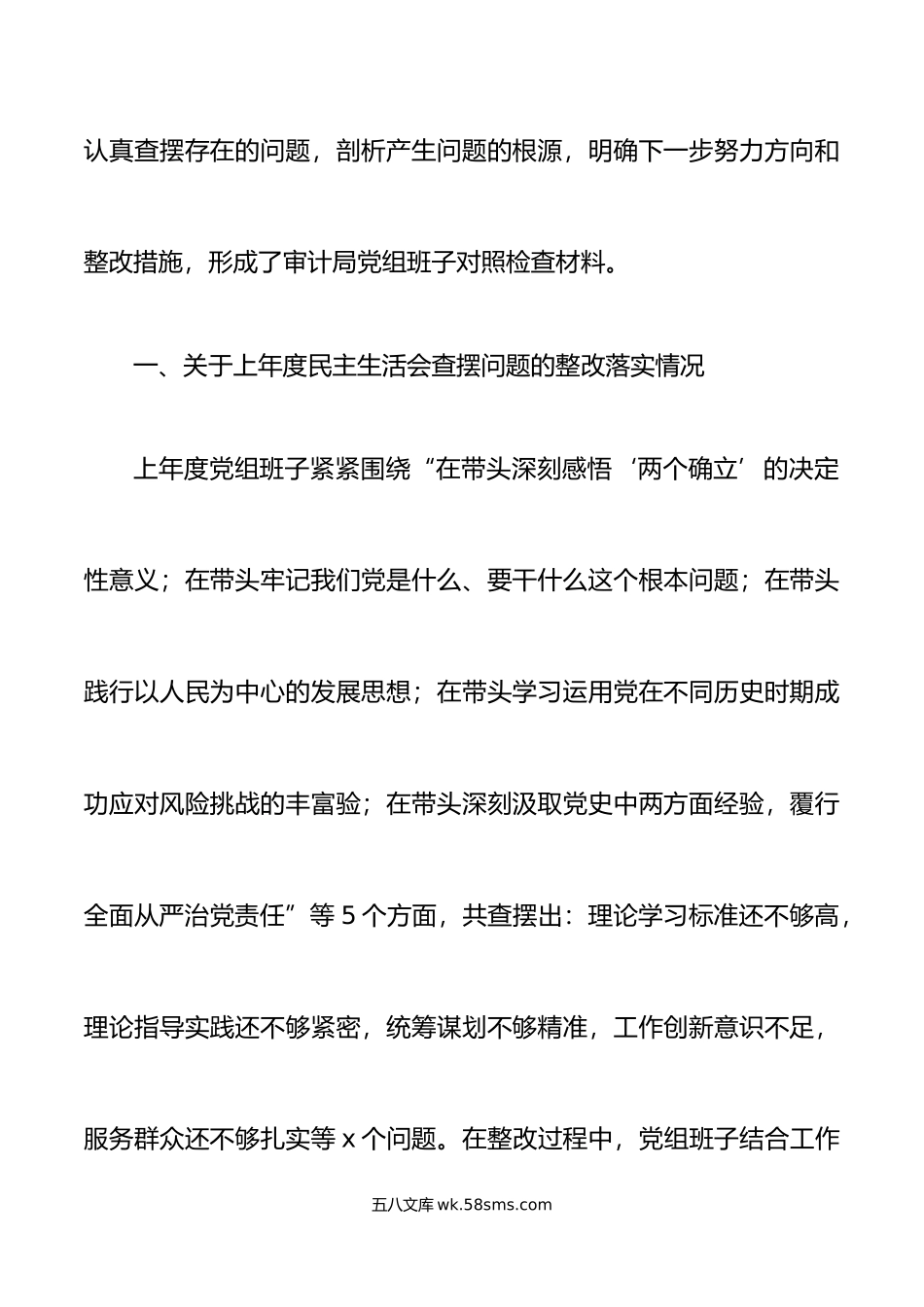 认真查摆存在的问题，剖析产生问题的根源，明确下一步努力方向和整改措施，形成了审计局党组班子对照检查材料。

一、关于上年度民主生活会查摆问题的整改落实情况

上年度党组班子紧紧围绕“在带头深刻感悟‘两个确立’的决定性意义；在带头牢记我们党是什么、要干什么这个根本问题；在带头践行以人民为中心的发展思想；在带头学习运用党在不同历史时期成功应对风险挑战的丰富验；在带头深刻汲取党史中两方面经验，覆行全面从严治党责任”等 5 个方面，共查摆出：理论学习标准还不够高，理论指导实践还不够紧密，统筹谋划不够精准，工作创新意识不足，服务群众还不够扎实等 x 个问题。在整改过程中，党组班子结合工作

五八文库 wk.58sms.com